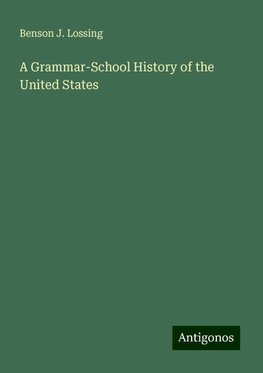 Benson J. Lossing

A Grammar-School History of the United States

Antigonos